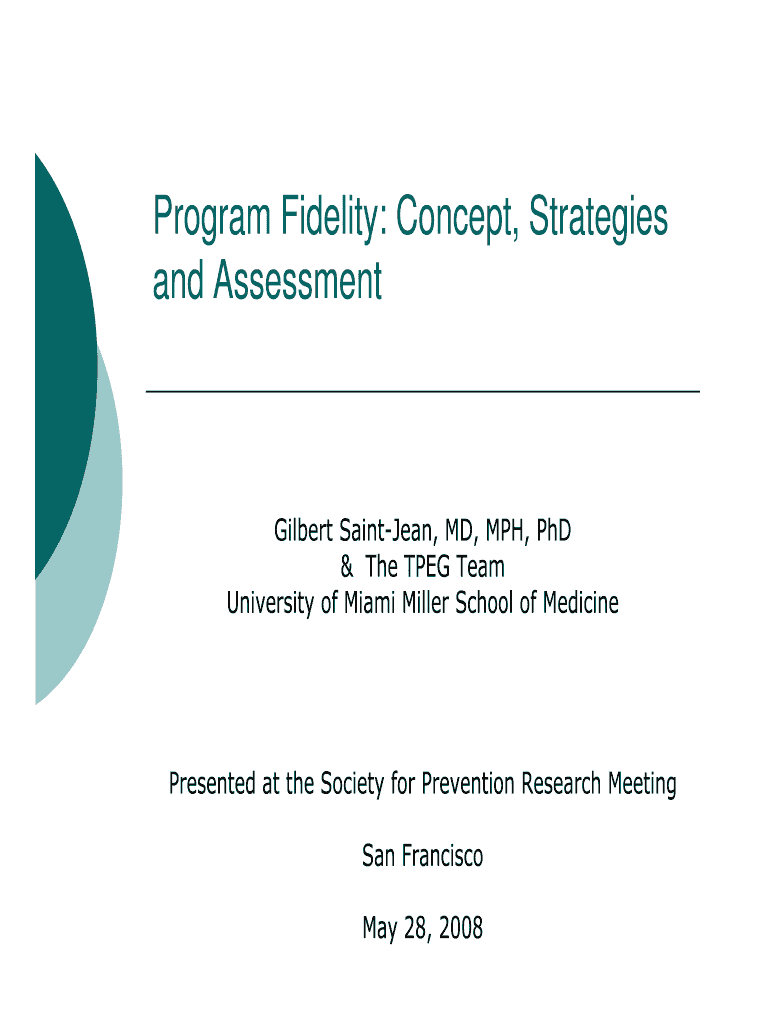 Program Fidelity: Concept, Strategies and Assessment

Gilbert Saint-Jean, MD, MPH, PhD
& The TPEG Team
University of Miami Miller School of Medicine

Presented at the Society for Prevention Research Meeting

San Francisco

May 28, 2008